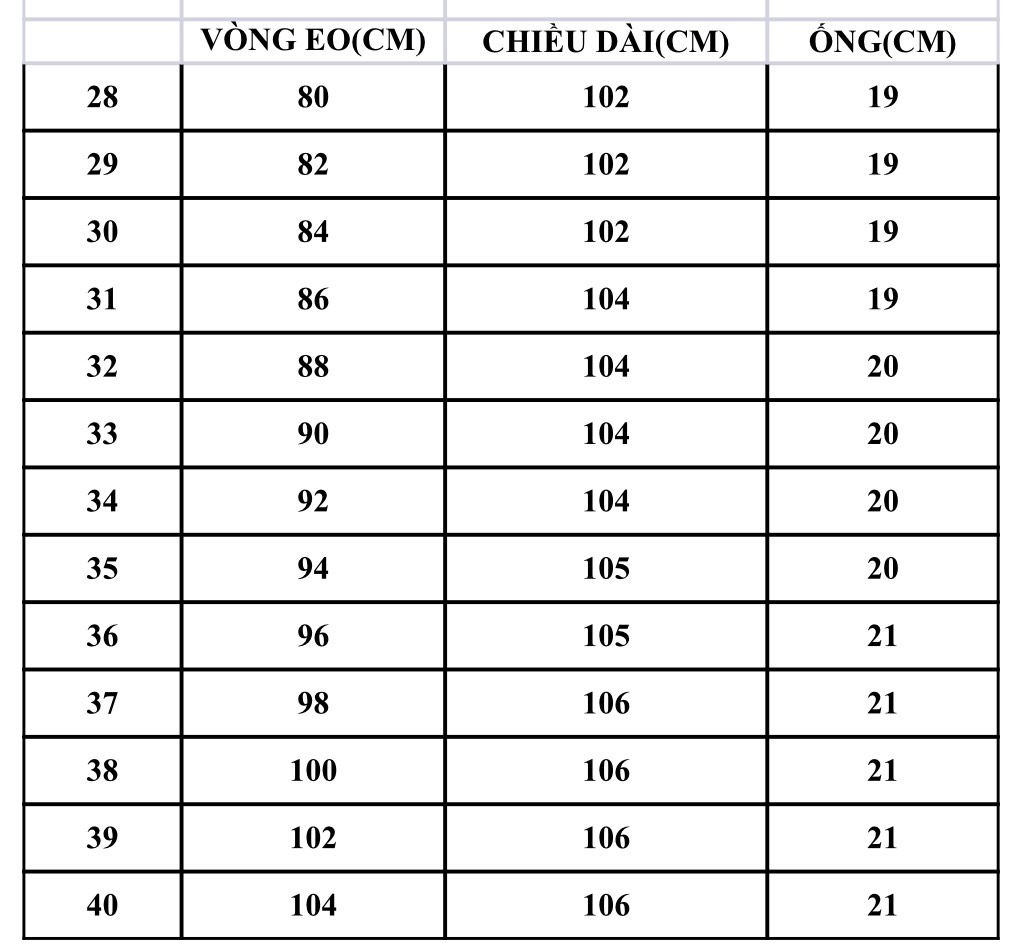 | | VÒNG EO(CM) | CHIỀU DÀI(CM) | ỐNG(CM) |
|---|---|---|---|
| 28 | 80 | 102 | 19 |
| 29 | 82 | 102 | 19 |
| 30 | 84 | 102 | 19 |
| 31 | 86 | 104 | 19 |
| 32 | 88 | 104 | 20 |
| 33 | 90 | 104 | 20 |
| 34 | 92 | 104 | 20 |
| 35 | 94 | 105 | 20 |
| 36 | 96 | 105 | 21 |
| 37 | 98 | 106 | 21 |
| 38 | 100 | 106 | 21 |
| 39 | 102 | 106 | 21 |
| 40 | 104 | 106 | 21 |